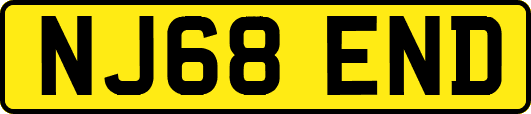 NJ68 END